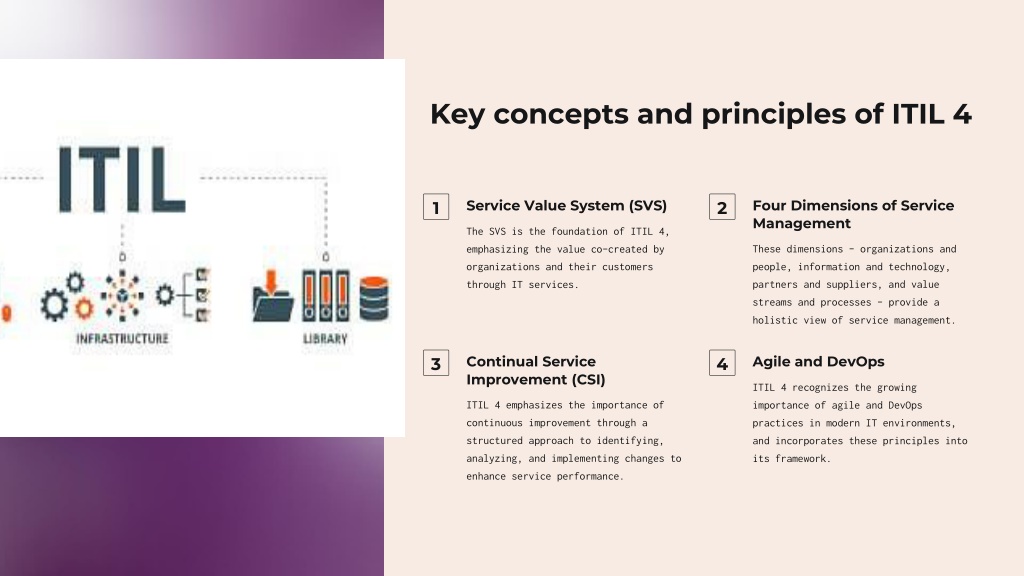 ITIL

INFRASTRUCTURE

LIBRARY

Key concepts and principles of ITIL 4

1

Service Value System (SVS)

The SVS is the foundation of ITIL 4, emphasizing the value co-created by organizations and their customers through IT services.

2

Four Dimensions of Service Management

These dimensions - organizations and people, information and technology, partners and suppliers, and value streams and processes - provide a holistic view of service management.

3

Continual Service Improvement (CSI)

ITIL 4 emphasizes the importance of continuous improvement through a structured approach to identifying, analyzing, and implementing changes to enhance service performance.

4

Agile and DevOps

ITIL 4 recognizes the growing importance of agile and DevOps practices in modern IT environments, and incorporates these principles into its framework.